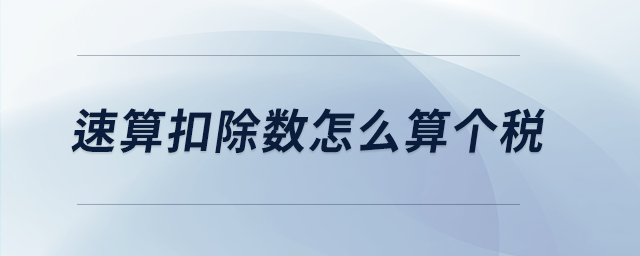 速算扣除数怎么算个税